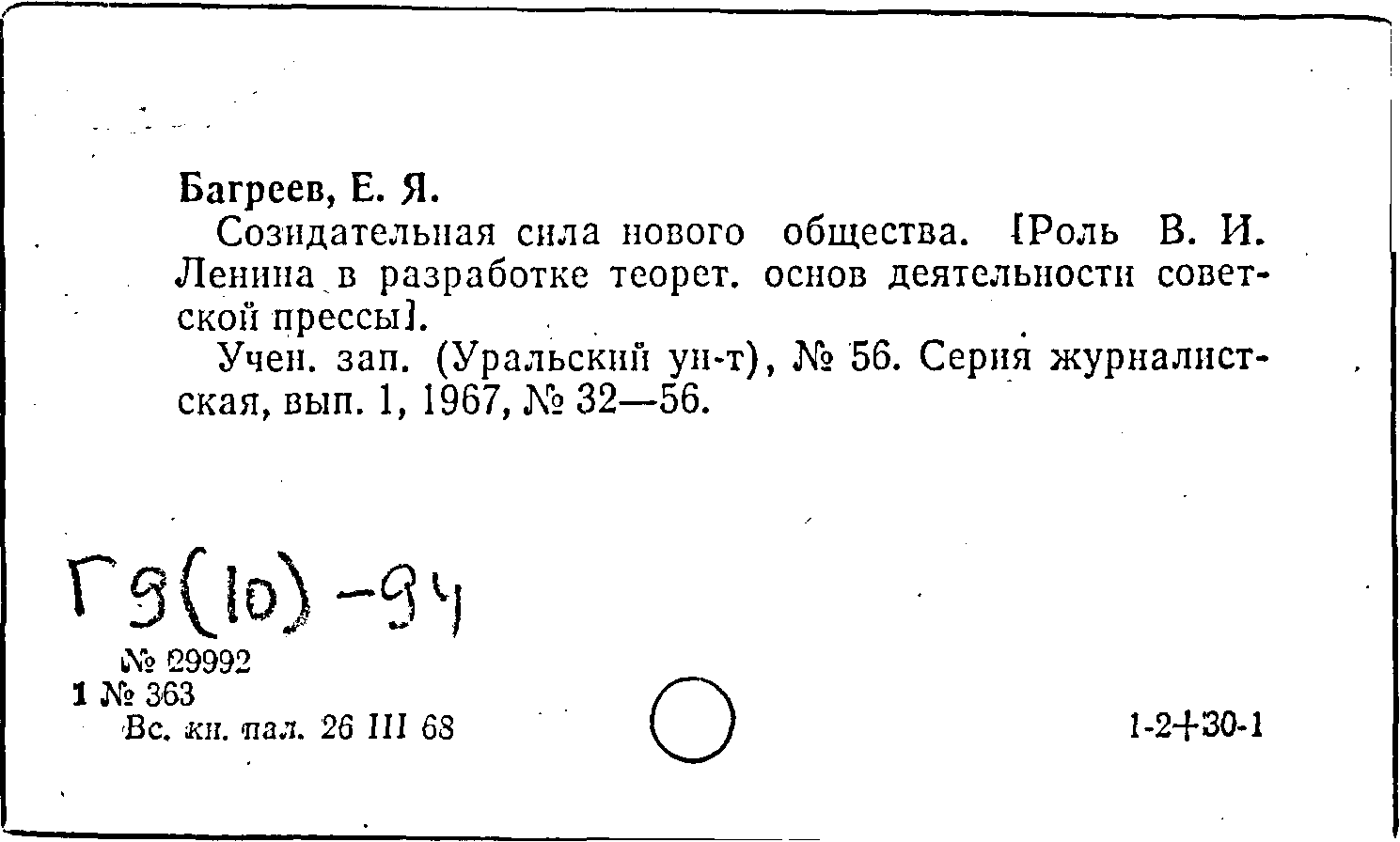 Багреев, Е. Я.

Созидательная сила нового общества. [Роль В. И. Ленина в разработке теорет. основ деятельности советской прессы].

Учен. зап. (Уральский ун-т), № 56. Серия журналистская, вып. 1, 1967, № 32—56.

Г9(10)-94

№ 29992
1 № 363
Вс. кн. пал. 26 III 68

1-2+30-1